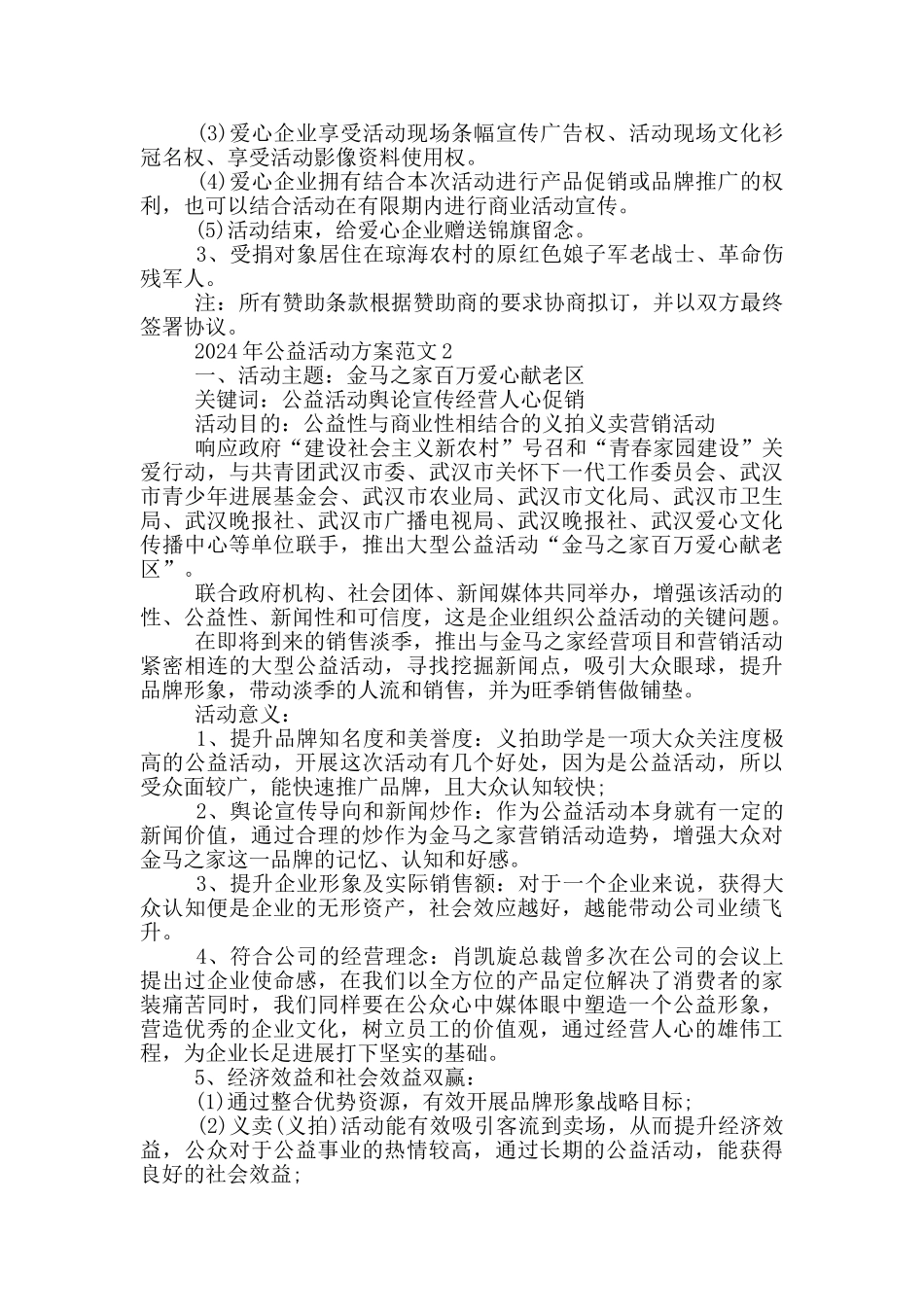 (3)爱心企业享受活动现场条幅宣传广告权、活动现场文化衫冠名权、享受活动影像资料使用权。

(4)爱心企业拥有结合本次活动进行产品促销或品牌推广的权利，也可以结合活动在有限期内进行商业活动宣传。

(5)活动结束，给爱心企业赠送锦旗留念。

3、受捐对象居住在琼海农村的原红色娘子军老战士、革命伤残军人。

注：所有赞助条款根据赞助商的要求协商拟订，并以双方最终签署协议。

2024年公益活动方案范文2

一、活动主题：金马之家百万爱心献老区

关键词：公益活动舆论宣传经营人心促销

活动目的：公益性与商业性相结合的义拍义卖营销活动

响应政府“建设社会主义新农村”号召和“青春家园建设”关爱行动，与共青团武汉市委、武汉市关怀下一代工作委员会、武汉市青少年进展基金会、武汉市农业局、武汉市文化局、武汉市卫生局、武汉晚报社、武汉市广播电视局、武汉晚报社、武汉爱心文化传播中心等单位联手，推出大型公益活动“金马之家百万爱心献老区”。

联合政府机构、社会团体、新闻媒体共同举办，增强该活动的性、公益性、新闻性和可信度，这是企业组织公益活动的关键问题。

在即将到来的销售淡季，推出与金马之家经营项目和营销活动紧密相连的大型公益活动，寻找挖掘新闻点，吸引大众眼球，提升品牌形象，带动淡季的人流和销售，并为旺季销售做铺垫。

活动意义：

1、提升品牌知名度和美誉度：义拍助学是一项大众关注度极高的公益活动，开展这次活动有几个好处，因为是公益活动，所以受众面较广，能快速推广品牌，且大众认知较快；

2、舆论宣传导向和新闻炒作：作为公益活动本身就有一定的新闻价值，通过合理的炒作为金马之家营销活动造势，增强大众对金马之家这一品牌的记忆、认知和好感。

3、提升企业形象及实际销售额：对于一个企业来说，获得大众认知便是企业的无形资产，社会效应越好，越能带动公司业绩飞升。

4、符合公司的经营理念：肖凯旋总裁曾多次在公司的会议上提出过企业使命感，在我们以全方位的产品定位解决了消费者的家装痛苦同时，我们同样要在公众心中媒体眼中塑造一个公益形象，营造优秀的企业文化，树立员工的价值观，通过经营人心的雄伟工程，为企业长足进展打下坚实的基础。

5、经济效益和社会效益双赢：

(1)通过整合优势资源，有效开展品牌形象战略目标；

(2)义卖(义拍)活动能有效吸引客流到卖场，从而提升经济效益，公众对于公益事业的热情较高，通过长期的公益活动，能获得良好的社会效益；